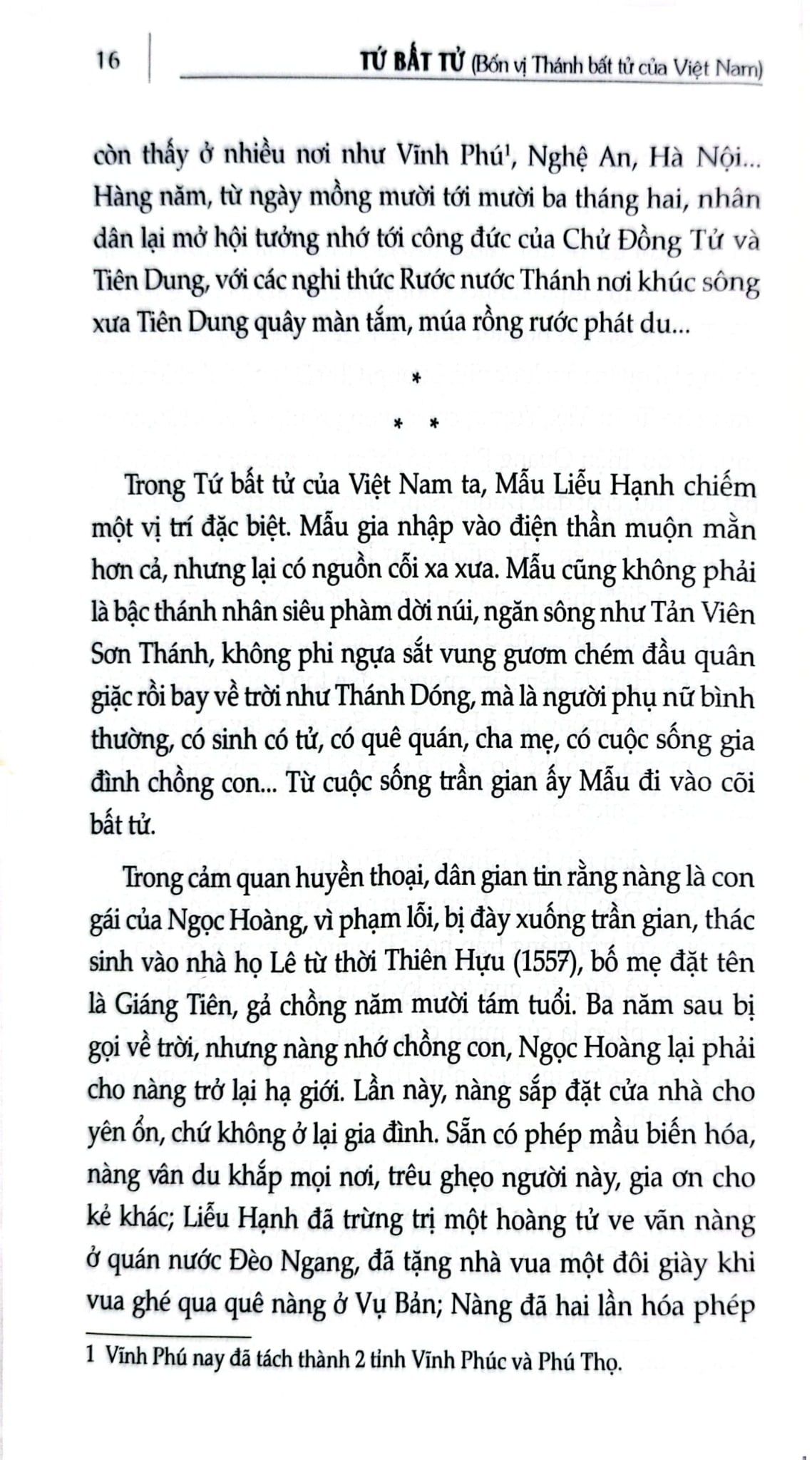 16 TỨ BẤT TỬ (Bốn vị Thánh bất tử của Việt Nam)

còn thấy ở nhiều nơi như Vĩnh Phú$^1$, Nghệ An, Hà Nội... Hàng năm, từ ngày mồng mười tới mười ba tháng hai, nhân dân lại mở hội tưởng nhớ tới công đức của Chử Đồng Tử và Tiên Dung, với các nghi thức Rước nước Thánh nơi khúc sông xưa Tiên Dung quây màn tắm, múa rồng rước phát du...

*
* *

Trong Tứ bất tử của Việt Nam ta, Mẫu Liễu Hạnh chiếm một vị trí đặc biệt. Mẫu gia nhập vào điện thần muộn mằn hơn cả, nhưng lại có nguồn cỗi xa xưa. Mẫu cũng không phải là bậc thánh nhân siêu phàm dời núi, ngăn sông như Tản Viên Sơn Thánh, không phi ngựa sắt vung gươm chém đầu quân giặc rồi bay về trời như Thánh Dóng, mà là người phụ nữ bình thường, có sinh có tử, có quê quán, cha mẹ, có cuộc sống gia đình chồng con... Từ cuộc sống trần gian ấy Mẫu đi vào cõi bất tử.

Trong cảm quan huyền thoại, dân gian tin rằng nàng là con gái của Ngọc Hoàng, vì phạm lỗi, bị đày xuống trần gian, thác sinh vào nhà họ Lê từ thời Thiên Hựu (1557), bố mẹ đặt tên là Giáng Tiên, gả chồng năm mười tám tuổi. Ba năm sau bị gọi về trời, nhưng nàng nhớ chồng con, Ngọc Hoàng lại phải cho nàng trở lại hạ giới. Lần này, nàng sắp đặt cửa nhà cho yên ổn, chứ không ở lại gia đình. Sẵn có phép mầu biến hóa, nàng vân du khắp mọi nơi, trêu ghẹo người này, gia ơn cho kẻ khác; Liễu Hạnh đã trừng trị một hoàng tử ve vãn nàng ở quán nước Đèo Ngang, đã tặng nhà vua một đôi giày khi vua ghé qua quê nàng ở Vụ Bản; Nàng đã hai lần hóa phép

1 Vĩnh Phú nay đã tách thành 2 tỉnh Vĩnh Phúc và Phú Thọ.